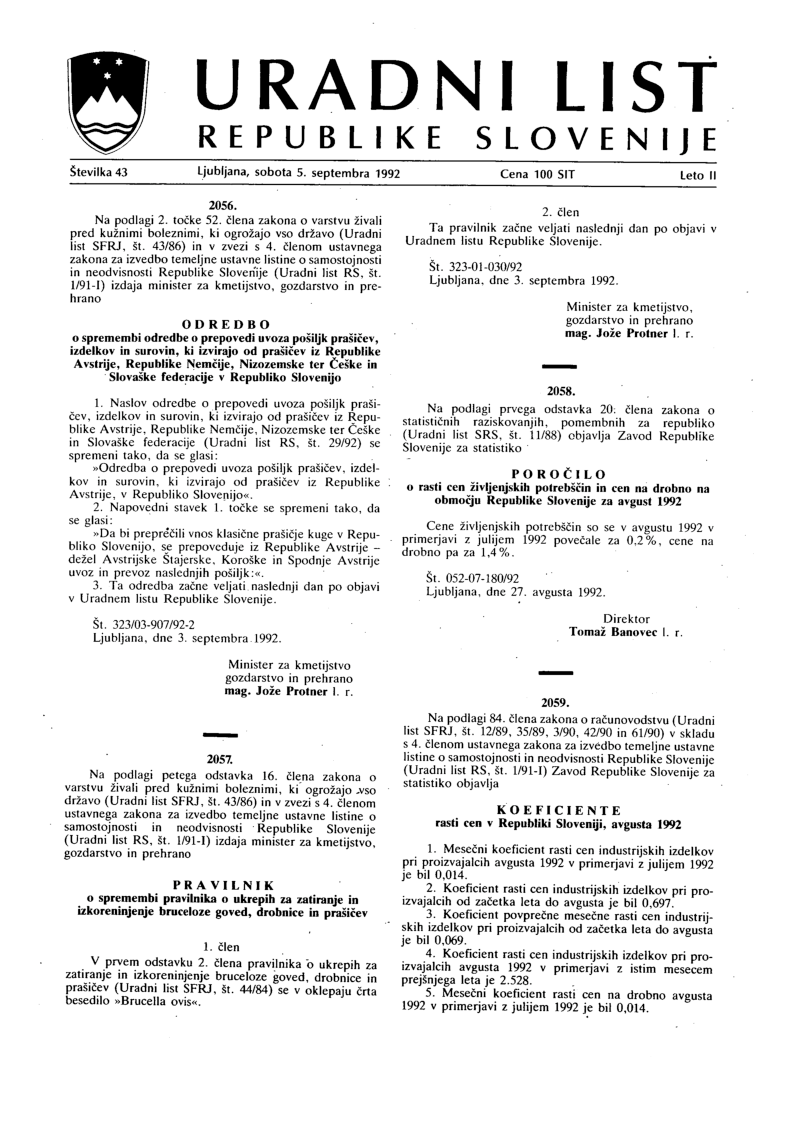 URADNI LIST
REPUBLIKE SLOVENIJE

Številka 43 Ljubljana, sobota 5. septembra 1992 Cena 100 SIT Leto II

2056.
Na podlagi 2. točke 52. člena zakona o varstvu živali pred kužnimi boleznimi, ki ogrožajo vso državo (Uradni list SFRJ, št. 43/86) in v zvezi s 4. členom ustavnega zakona za izvedbo temeljne ustavne listine o samostojnosti in neodvisnosti Republike Slovenije (Uradni list RS, št. 1/91-I) izdaja minister za kmetijstvo, gozdarstvo in prehrano

ODREDBO
o spremembi odredbe o prepovedi uvoza pošiljk prašičev, izdelkov in surovin, ki izvirajo od prašičev iz Republike Avstrije, Republike Nemčije, Nizozemske ter Češke in Slovaške federacije v Republiko Slovenijo

1. Naslov odredbe o prepovedi uvoza pošiljk prašičev, izdelkov in surovin, ki izvirajo od prašičev iz Republike Avstrije, Republike Nemčije, Nizozemske ter Češke in Slovaške federacije (Uradni list RS, št. 29/92) se spremeni tako, da se glasi:
»Odredba o prepovedi uvoza pošiljk prašičev, izdelkov in surovin, ki izvirajo od prašičev iz Republike Avstrije, v Republiko Slovenijo«.
2. Napovedni stavek 1. točke se spremeni tako, da se glasi:
»Da bi preprečili vnos klasične prašičje kuge v Republiko Slovenijo, se prepoveduje iz Republike Avstrije – dežel Avstrijske Štajerske, Koroške in Spodnje Avstrije uvoz in prevoz naslednjih pošiljk:«.
3. Ta odredba začne veljati naslednji dan po objavi v Uradnem listu Republike Slovenije.

Št. 323/03-907/92-2
Ljubljana, dne 3. septembra 1992.

Minister za kmetijstvo
gozdarstvo in prehrano
mag. Jože Protner l. r.

2057.
Na podlagi petega odstavka 16. člena zakona o varstvu živali pred kužnimi boleznimi, ki ogrožajo vso državo (Uradni list SFRJ, št. 43/86) in v zvezi s 4. členom ustavnega zakona za izvedbo temeljne ustavne listine o samostojnosti in neodvisnosti Republike Slovenije (Uradni list RS, št. 1/91-I) izdaja minister za kmetijstvo, gozdarstvo in prehrano

PRAVILNIK
o spremembi pravilnika o ukrepih za zatiranje in izkoreninjenje bruceloze goved, drobnice in prašičev

1. člen
V prvem odstavku 2. člena pravilnika o ukrepih za zatiranje in izkoreninjenje bruceloze goved, drobnice in prašičev (Uradni list SFRJ, št. 44/84) se v oklepaju črta besedilo »Brucella ovis«.

2. člen
Ta pravilnik začne veljati naslednji dan po objavi v Uradnem listu Republike Slovenije.

Št. 323-01-030/92
Ljubljana, dne 3. septembra 1992.

Minister za kmetijstvo,
gozdarstvo in prehrano
mag. Jože Protner l. r.

2058.
Na podlagi prvega odstavka 20. člena zakona o statističnih raziskovanjih, pomembnih za republiko (Uradni list SRS, št. 11/88) objavlja Zavod Republike Slovenije za statistiko

POROČILO
o rasti cen življenjskih potrebščin in cen na drobno na območju Republike Slovenije za avgust 1992

Cene življenjskih potrebščin so se v avgustu 1992 v primerjavi z julijem 1992 povečale za 0,2%, cene na drobno pa za 1,4%.

Št. 052-07-180/92
Ljubljana, dne 27. avgusta 1992.

Direktor
Tomaž Banovec l. r.

2059.
Na podlagi 84. člena zakona o računovodstvu (Uradni list SFRJ, št. 12/89, 35/89, 3/90, 42/90 in 61/90) v skladu s 4. členom ustavnega zakona za izvedbo temeljne ustavne listine o samostojnosti in neodvisnosti Republike Slovenije (Uradni list RS, št. 1/91-I) Zavod Republike Slovenije za statistiko objavlja

KOEFICIENTE
rasti cen v Republiki Sloveniji, avgusta 1992

1. Mesečni koeficient rasti cen industrijskih izdelkov pri proizvajalcih avgusta 1992 v primerjavi z julijem 1992 je bil 0,014.
2. Koeficient rasti cen industrijskih izdelkov pri proizvajalcih od začetka leta do avgusta je bil 0,697.
3. Koeficient povprečne mesečne rasti cen industrijskih izdelkov pri proizvajalcih od začetka leta do avgusta je bil 0,069.
4. Koeficient rasti cen industrijskih izdelkov pri proizvajalcih avgusta 1992 v primerjavi z istim mesecem prejšnjega leta je 2.528.
5. Mesečni koeficient rasti cen na drobno avgusta 1992 v primerjavi z julijem 1992 je bil 0,014.